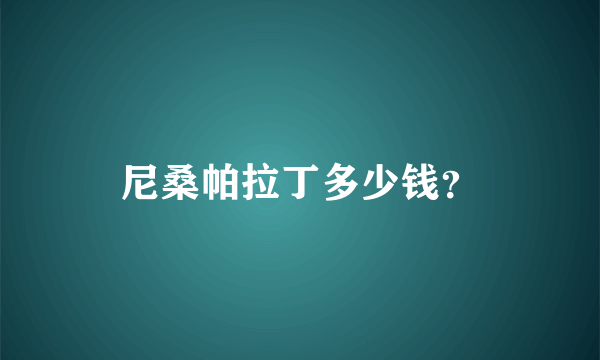 尼桑帕拉丁多少钱?